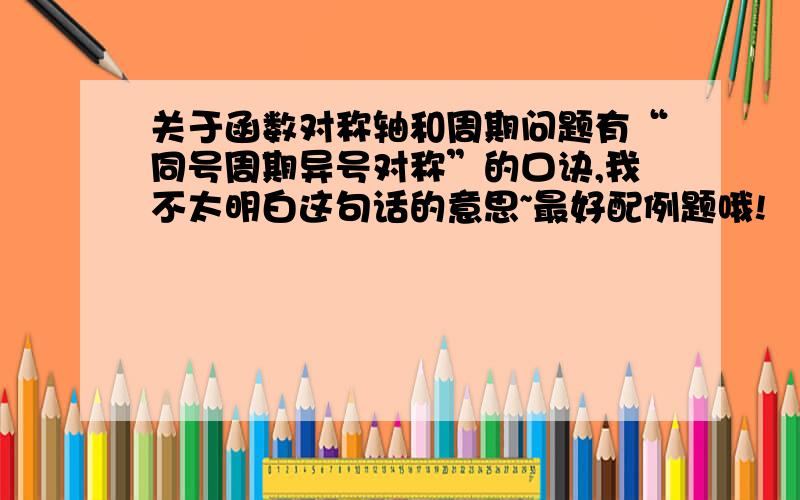 关于函数对称轴和周期问题有“同号周期异号对称”的口诀,我不太明白这句话的意思~最好配例题哦!